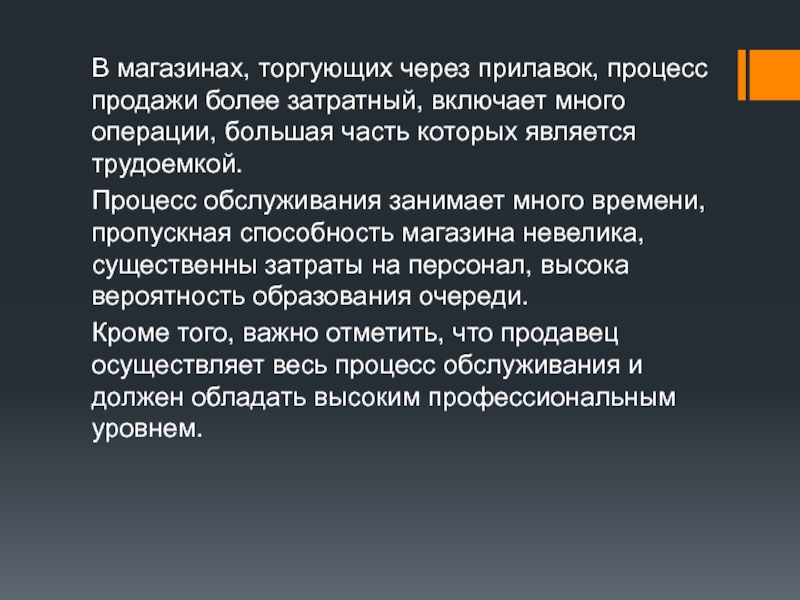 В магазинах, торгующих через прилавок, процесс продажи более затратный, включает много операции, большая часть которых является трудоемкой.

Процесс обслуживания занимает много времени, пропускная способность магазина невелика, существенны затраты на персонал, высока вероятность образования очереди.

Кроме того, важно отметить, что продавец осуществляет весь процесс обслуживания и должен обладать высоким профессиональным уровнем.